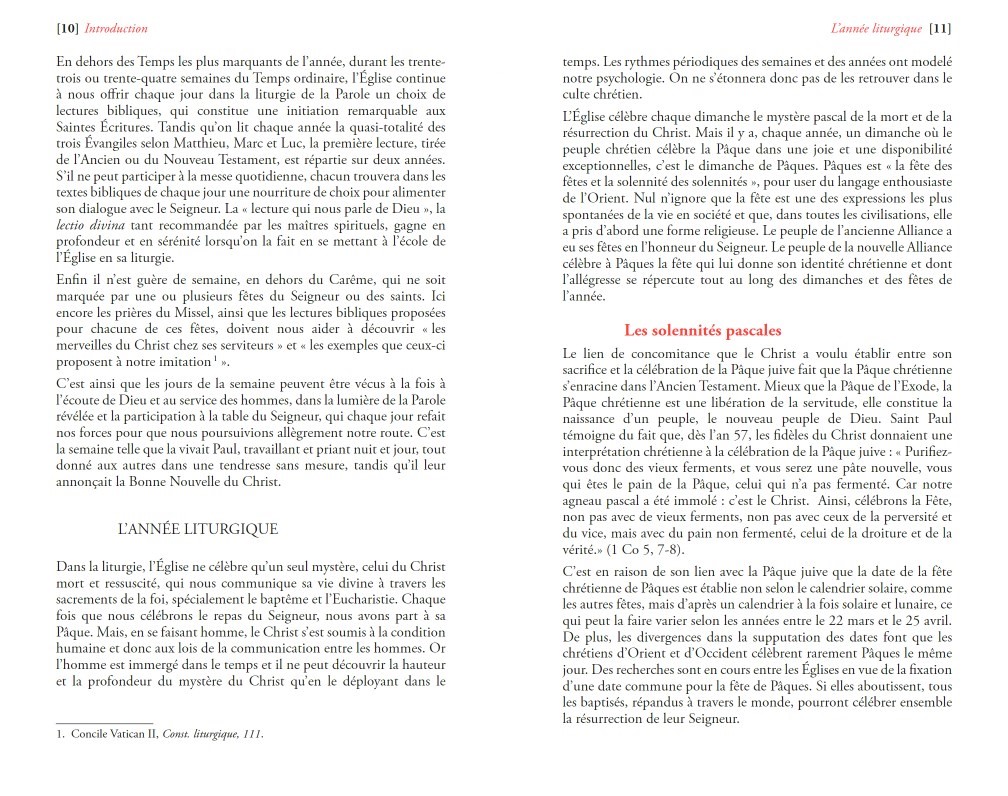 [10] Introduction

En dehors des Temps les plus marquants de l'année, durant les trente-trois ou trente-quatre semaines du Temps ordinaire, l'Église continue à nous offrir chaque jour dans la liturgie de la Parole un choix de lectures bibliques, qui constitue une initiation remarquable aux Saintes Écritures. Tandis qu'on lit chaque année la quasi-totalité des trois Évangiles selon Matthieu, Marc et Luc, la première lecture, tirée de l'Ancien ou du Nouveau Testament, est répartie sur deux années. S'il ne peut participer à la messe quotidienne, chacun trouvera dans les textes bibliques de chaque jour une nourriture de choix pour alimenter son dialogue avec le Seigneur. La « lecture qui nous parle de Dieu », la lectio divina tant recommandée par les maîtres spirituels, gagne en profondeur et en sérénité lorsqu'on la fait en se mettant à l'école de l'Église en sa liturgie.

Enfin il n'est guère de semaine, en dehors du Carême, qui ne soit marquée par une ou plusieurs fêtes du Seigneur ou des saints. Ici encore les prières du Missel, ainsi que les lectures bibliques proposées pour chacune de ces fêtes, doivent nous aider à découvrir « les merveilles du Christ chez ses serviteurs » et « les exemples que ceux-ci proposent à notre imitation $^{1}$ ».

C'est ainsi que les jours de la semaine peuvent être vécus à la fois à l'écoute de Dieu et au service des hommes, dans la lumière de la Parole révélée et la participation à la table du Seigneur, qui chaque jour refait nos forces pour que nous poursuivions allègrement notre route. C'est la semaine telle que la vivait Paul, travaillant et priant nuit et jour, tout donné aux autres dans une tendresse sans mesure, tandis qu'il leur annonçait la Bonne Nouvelle du Christ.

L'ANNÉE LITURGIQUE

Dans la liturgie, l'Église ne célèbre qu'un seul mystère, celui du Christ mort et ressuscité, qui nous communique sa vie divine à travers les sacrements de la foi, spécialement le baptême et l'Eucharistie. Chaque fois que nous célébrons le repas du Seigneur, nous avons part à sa Pâque. Mais, en se faisant homme, le Christ s'est soumis à la condition humaine et donc aux lois de la communication entre les hommes. Or l'homme est immergé dans le temps et il ne peut découvrir la hauteur et la profondeur du mystère du Christ qu'en le déployant dans le

1. Concile Vatican II, Const. liturgique, 111.

L'année liturgique [11]

temps. Les rythmes périodiques des semaines et des années ont modelé notre psychologie. On ne s'étonnera donc pas de les retrouver dans le culte chrétien.

L'Église célèbre chaque dimanche le mystère pascal de la mort et de la résurrection du Christ. Mais il y a, chaque année, un dimanche où le peuple chrétien célèbre la Pâque dans une joie et une disponibilité exceptionnelles, c'est le dimanche de Pâques. Pâques est « la fête des fêtes et la solennité des solennités », pour user du langage enthousiaste de l'Orient. Nul n'ignore que la fête est une des expressions les plus spontanées de la vie en société et que, dans toutes les civilisations, elle a pris d'abord une forme religieuse. Le peuple de l'ancienne Alliance a eu ses fêtes en l'honneur du Seigneur. Le peuple de la nouvelle Alliance célèbre à Pâques la fête qui lui donne son identité chrétienne et dont l'allégresse se répercute tout au long des dimanches et des fêtes de l'année.

Les solennités pascales

Le lien de concomitance que le Christ a voulu établir entre son sacrifice et la célébration de la Pâque juive fait que la Pâque chrétienne s'enracine dans l'Ancien Testament. Mieux que la Pâque de l'Exode, la Pâque chrétienne est une libération de la servitude, elle constitue la naissance d'un peuple, le nouveau peuple de Dieu. Saint Paul témoigne du fait que, dès l'an 57, les fidèles du Christ donnaient une interprétation chrétienne à la célébration de la Pâque juive : « Purifiez-vous donc des vieux ferments, et vous serez une pâte nouvelle, vous qui êtes le pain de la Pâque, celui qui n'a pas fermenté. Car notre agneau pascal a été immolé : c'est le Christ. Ainsi, célébrons la Fête, non pas avec de vieux ferments, non pas avec ceux de la perversité et du vice, mais avec du pain non fermenté, celui de la droiture et de la vérité.» (1 Co 5, 7-8).

C'est en raison de son lien avec la Pâque juive que la date de la fête chrétienne de Pâques est établie non selon le calendrier solaire, comme les autres fêtes, mais d'après un calendrier à la fois solaire et lunaire, ce qui peut la faire varier selon les années entre le 22 mars et le 25 avril. De plus, les divergences dans la supputation des dates font que les chrétiens d'Orient et d'Occident célèbrent rarement Pâques le même jour. Des recherches sont en cours entre les Églises en vue de la fixation d'une date commune pour la fête de Pâques. Si elles aboutissent, tous les baptisés, répandus à travers le monde, pourront célébrer ensemble la résurrection de leur Seigneur.